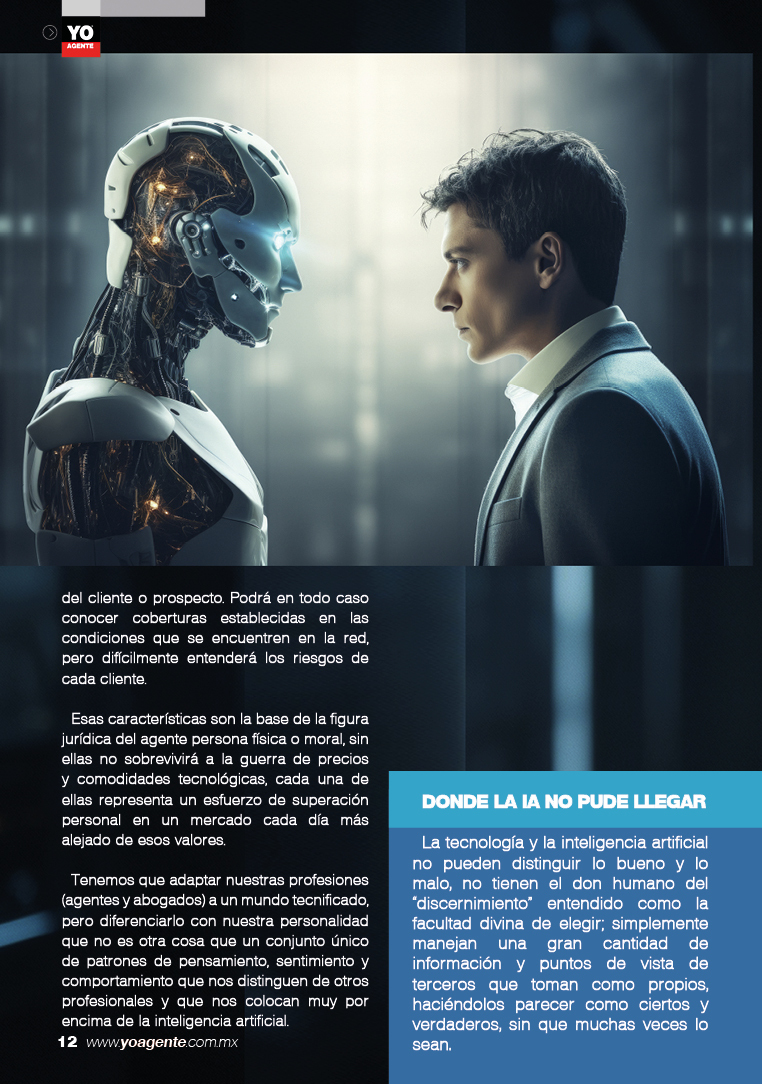 YO AGENTE

del cliente o prospecto. Podrá en todo caso conocer coberturas establecidas en las condiciones que se encuentren en la red, pero difícilmente entenderá los riesgos de cada cliente.

Esas características son la base de la figura jurídica del agente persona física o moral, sin ellas no sobrevivirá a la guerra de precios y comodidades tecnológicas, cada una de ellas representa un esfuerzo de superación personal en un mercado cada día más alejado de esos valores.

Tenemos que adaptar nuestras profesiones (agentes y abogados) a un mundo tecnificado, pero diferenciarlo con nuestra personalidad que no es otra cosa que un conjunto único de patrones de pensamiento, sentimiento y comportamiento que nos distinguen de otros profesionales y que nos colocan muy por encima de la inteligencia artificial.

DONDE LA IA NO PUDE LLEGAR

La tecnología y la inteligencia artificial no pueden distinguir lo bueno y lo malo, no tienen el don humano del "discernimiento" entendido como la facultad divina de elegir; simplemente manejan una gran cantidad de información y puntos de vista de terceros que toman como propios, haciéndolos parecer como ciertos y verdaderos, sin que muchas veces lo sean.

12 www.yoagente.com.mx